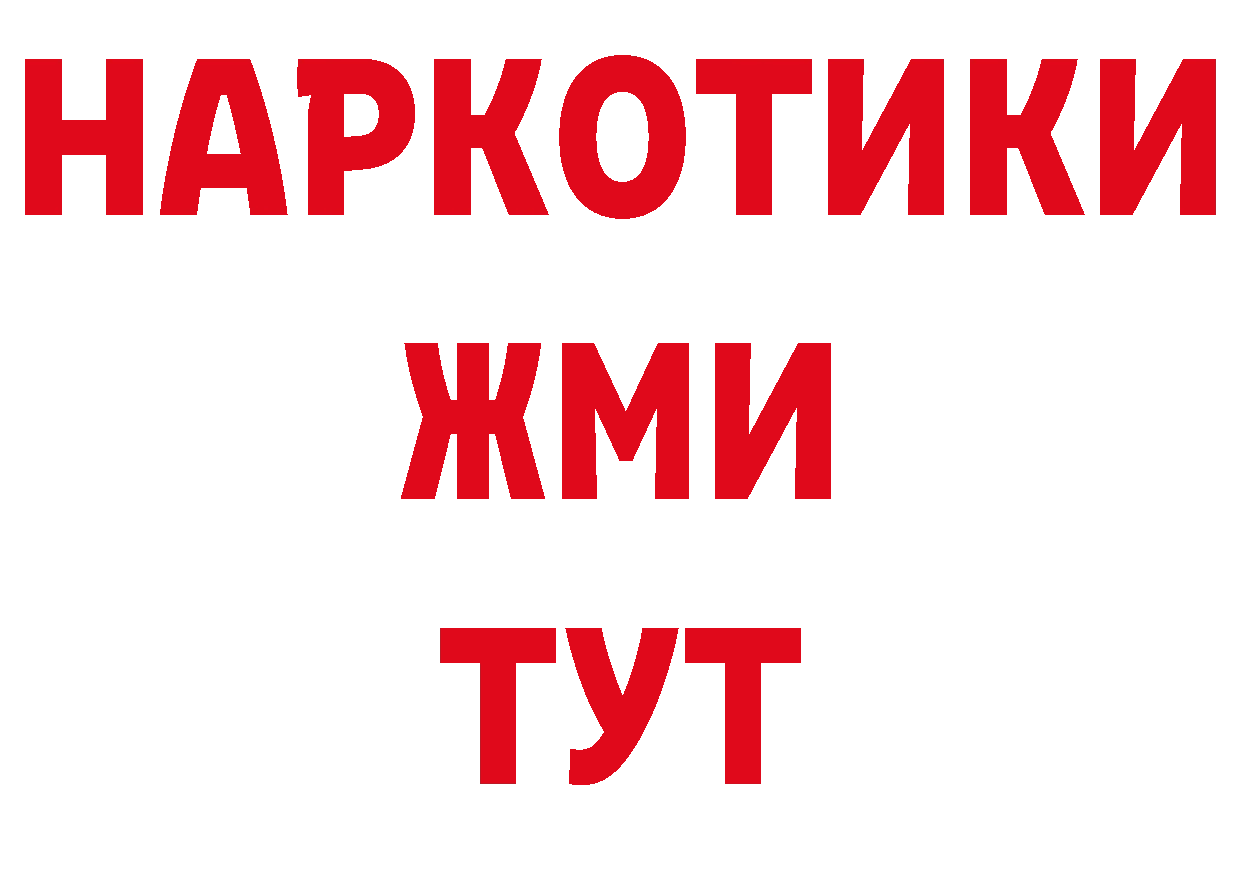 НАРКОТИКИ
ЖМИ
ТУТ